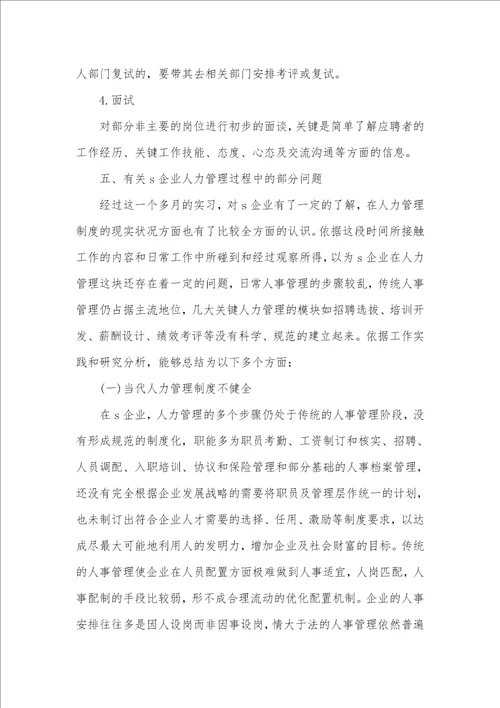 人部门复试的，要带其去相关部门安排考评或复试。

4.面试

对部分非主要的岗位进行初步的面谈，关键是简单了解应聘者的工作经历、关键工作技能、态度、心态及交流沟通等方面的信息。

五、有关 s 企业人力管理过程中的部分问题

经过这一个多月的实习，对 s 企业有了一定的了解，在人力管理制度的现实状况方面也有了比较全方面的认识。依据这段时间所接触工作的内容和日常工作中所碰到和经过观察所得，以为 s 企业在人力管理这块还存在着一定的问题，日常人事管理的步骤较乱，传统人事管理仍占据主流地位，几大关键人力管理的模块如招聘选拔、培训开发、薪酬设计、绩效考评等没有科学、规范的建立起来。依据工作实践和研究分析，能够总结为以下多个方面：

(一)当代人力管理制度不健全

在 s 企业，人力管理的多个步骤仍处于传统的人事管理阶段，没有形成规范的制度化，职能多为职员考勤、工资制订和核实、招聘、人员调配、入职培训、协议和保险管理和部分基础的人事档案管理，还没有完全根据企业发展战略的需要将职员及管理层作统一的计划，也未制订出符合企业人才需要的选择、任用、激励等制度要求，以达成尽最大可能地利用人的发明力，增加企业及社会财富的目标。传统的人事管理使企业在人员配置方面极难做到人事适宜，人岗匹配，人事配制的手段比较弱，形不成合理流动的优化配置机制。企业的人事安排往往多是因人设岗而非因事设岗，情大于法的人事管理依然普遍